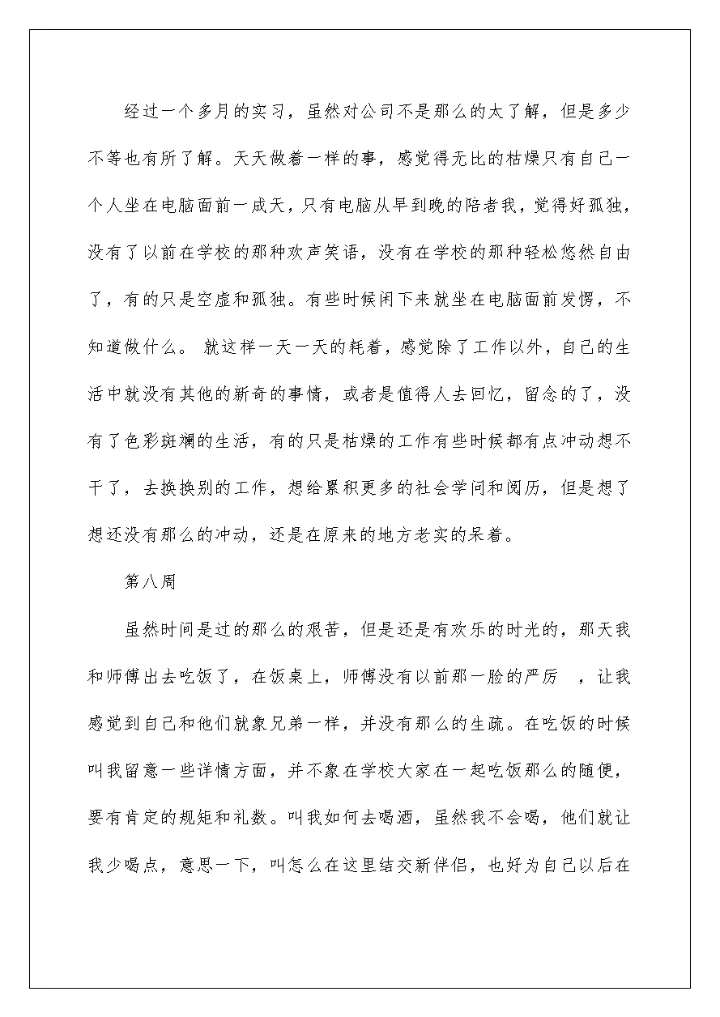 经过一个多月的实习，虽然对公司不是那么的太了解，但是多少不等也有所了解。天天做着一样的事，感觉得无比的枯燥只有自己一个人坐在电脑面前一成天，只有电脑从早到晚的陪者我，觉得好孤独，没有了以前在学校的那种欢声笑语，没有在学校的那种轻松悠然自由了，有的只是空虚和孤独。有些时候闲下来就坐在电脑面前发愣，不知道做什么。 就这样一天一天的耗着，感觉除了工作以外，自己的生活中就没有其他的新奇的事情，或者是值得人去回忆，留念的了，没有了色彩斑斓的生活，有的只是枯燥的工作有些时候都有点冲动想不干了，去换换别的工作，想给累积更多的社会学问和阅历，但是想了想还没有那么的冲动，还是在原来的地方老实的呆着。

第八周

虽然时间是过的那么的艰苦，但是还是有欢乐的时光的，那天我和师傅出去吃饭了，在饭桌上，师傅没有以前那一脸的严厉 ，让我感觉到自己和他们就象兄弟一样，并没有那么的生疏。在吃饭的时候叫我留意一些详情方面，并不象在学校大家在一起吃饭那么的随便，要有肯定的规矩和礼数。叫我如何去喝酒，虽然我不会喝，他们就让我少喝点，意思一下，叫怎么在这里结交新伴侣，也好为自己以后在